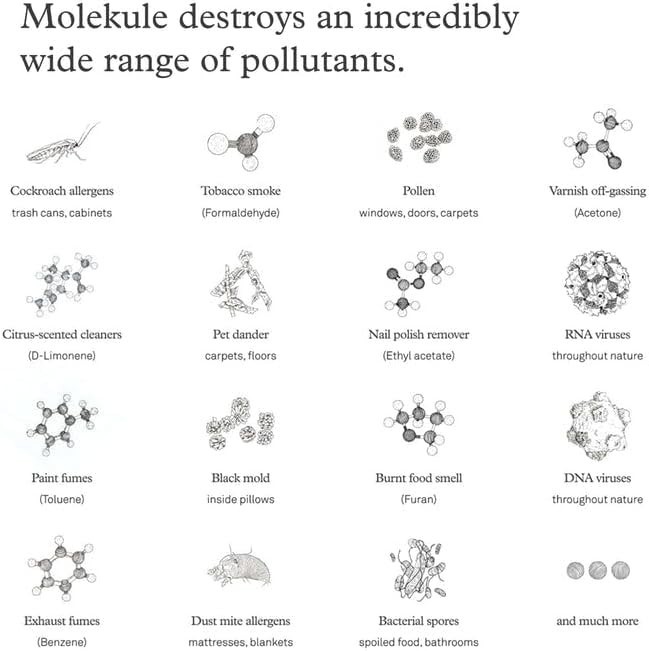 Molekule destroys an incredibly wide range of pollutants.

Cockroach allergens
trash cans, cabinets

Tobacco smoke
(Formaldehyde)

Pollen
windows, doors, carpets

Varnish off-gassing
(Acetone)

Citrus-scented cleaners
(D-Limonene)

Pet dander
carpets, floors

Nail polish remover
(Ethyl acetate)

RNA viruses
throughout nature

Paint fumes
(Toluene)

Black mold
inside pillows

Burnt food smell
(Furan)

DNA viruses
throughout nature

Exhaust fumes
(Benzene)

Dust mite allergens
mattresses, blankets

Bacterial spores
spoiled food, bathrooms

and much more